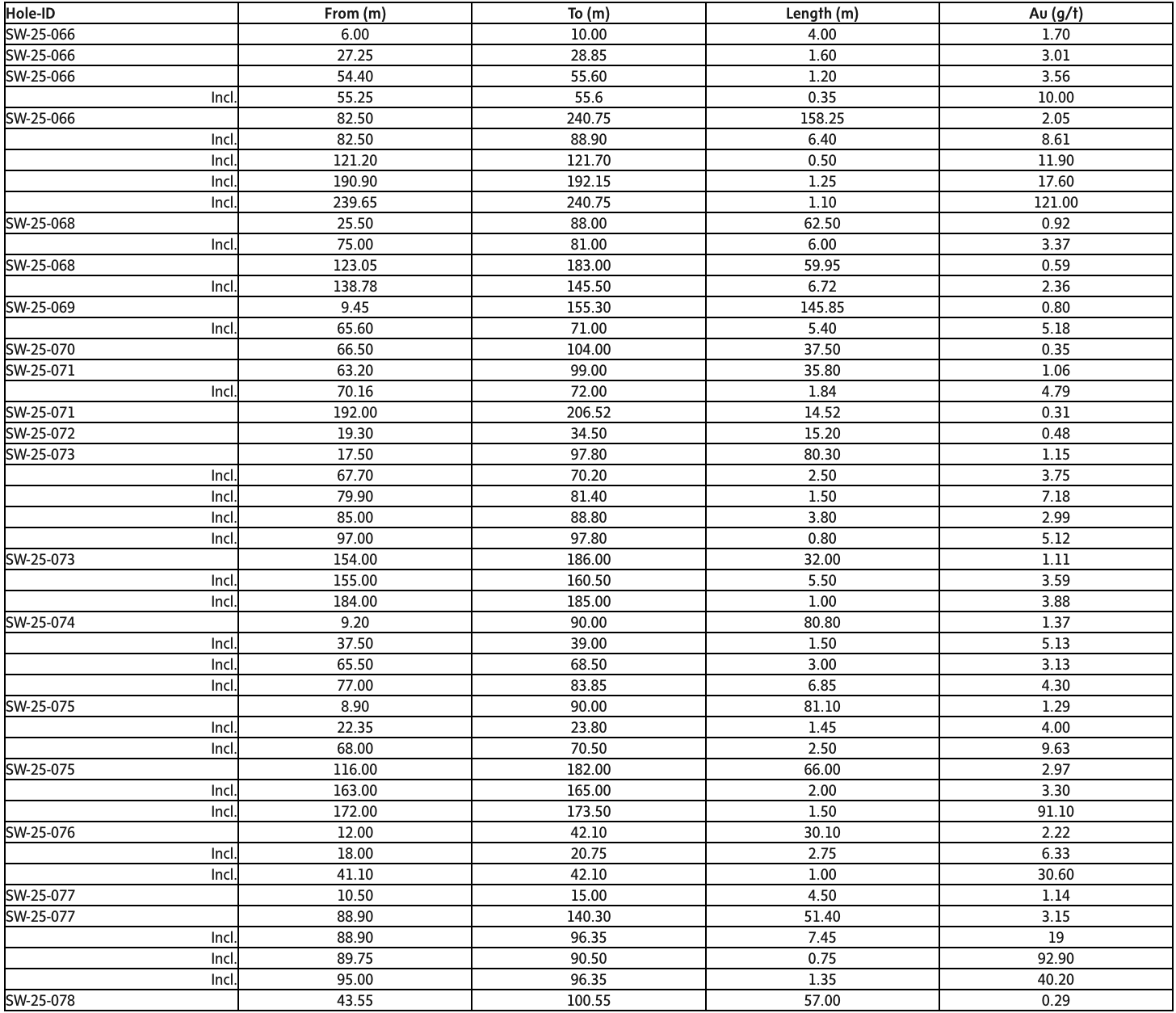 | Hole-ID | From (m) | To (m) | Length (m) | Au (g/t) |
|---|---|---|---|---|
| SW-25-066 | 6.00 | 10.00 | 4.00 | 1.70 |
| SW-25-066 | 27.25 | 28.85 | 1.60 | 3.01 |
| SW-25-066 | 54.40 | 55.60 | 1.20 | 3.56 |
| Incl. | 55.25 | 55.6 | 0.35 | 10.00 |
| SW-25-066 | 82.50 | 240.75 | 158.25 | 2.05 |
| Incl. | 82.50 | 88.90 | 6.40 | 8.61 |
| Incl. | 121.20 | 121.70 | 0.50 | 11.90 |
| Incl. | 190.90 | 192.15 | 1.25 | 17.60 |
| Incl. | 239.65 | 240.75 | 1.10 | 121.00 |
| SW-25-068 | 25.50 | 88.00 | 62.50 | 0.92 |
| Incl. | 75.00 | 81.00 | 6.00 | 3.37 |
| SW-25-068 | 123.05 | 183.00 | 59.95 | 0.59 |
| Incl. | 138.78 | 145.50 | 6.72 | 2.36 |
| SW-25-069 | 9.45 | 155.30 | 145.85 | 0.80 |
| Incl. | 65.60 | 71.00 | 5.40 | 5.18 |
| SW-25-070 | 66.50 | 104.00 | 37.50 | 0.35 |
| SW-25-071 | 63.20 | 99.00 | 35.80 | 1.06 |
| Incl. | 70.16 | 72.00 | 1.84 | 4.79 |
| SW-25-071 | 192.00 | 206.52 | 14.52 | 0.31 |
| SW-25-072 | 19.30 | 34.50 | 15.20 | 0.48 |
| SW-25-073 | 17.50 | 97.80 | 80.30 | 1.15 |
| Incl. | 67.70 | 70.20 | 2.50 | 3.75 |
| Incl. | 79.90 | 81.40 | 1.50 | 7.18 |
| Incl. | 85.00 | 88.80 | 3.80 | 2.99 |
| Incl. | 97.00 | 97.80 | 0.80 | 5.12 |
| SW-25-073 | 154.00 | 186.00 | 32.00 | 1.11 |
| Incl. | 155.00 | 160.50 | 5.50 | 3.59 |
| Incl. | 184.00 | 185.00 | 1.00 | 3.88 |
| SW-25-074 | 9.20 | 90.00 | 80.80 | 1.37 |
| Incl. | 37.50 | 39.00 | 1.50 | 5.13 |
| Incl. | 65.50 | 68.50 | 3.00 | 3.13 |
| Incl. | 77.00 | 83.85 | 6.85 | 4.30 |
| SW-25-075 | 8.90 | 90.00 | 81.10 | 1.29 |
| Incl. | 22.35 | 23.80 | 1.45 | 4.00 |
| Incl. | 68.00 | 70.50 | 2.50 | 9.63 |
| SW-25-075 | 116.00 | 182.00 | 66.00 | 2.97 |
| Incl. | 163.00 | 165.00 | 2.00 | 3.30 |
| Incl. | 172.00 | 173.50 | 1.50 | 91.10 |
| SW-25-076 | 12.00 | 42.10 | 30.10 | 2.22 |
| Incl. | 18.00 | 20.75 | 2.75 | 6.33 |
| Incl. | 41.10 | 42.10 | 1.00 | 30.60 |
| SW-25-077 | 10.50 | 15.00 | 4.50 | 1.14 |
| SW-25-077 | 88.90 | 140.30 | 51.40 | 3.15 |
| Incl. | 88.90 | 96.35 | 7.45 | 19 |
| Incl. | 89.75 | 90.50 | 0.75 | 92.90 |
| Incl. | 95.00 | 96.35 | 1.35 | 40.20 |
| SW-25-078 | 43.55 | 100.55 | 57.00 | 0.29 |